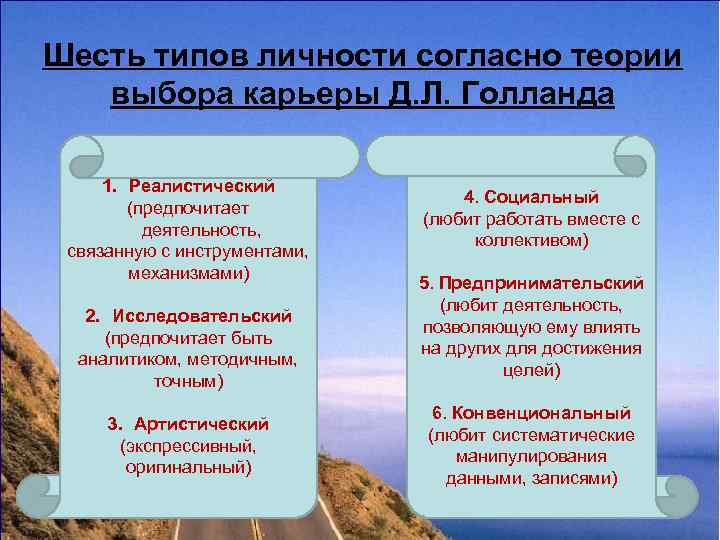 Шесть типов личности согласно теории выбора карьеры Д.Л. Голланда

1. Реалистический (предпочитает деятельность, связанную с инструментами, механизмами)

2. Исследовательский (предпочитает быть аналитиком, методичным, точным)

3. Артистический (экспрессивный, оригинальный)

4. Социальный (любит работать вместе с коллективом)

5. Предпринимательский (любит деятельность, позволяющую ему влиять на других для достижения целей)

6. Конвенциональный (любит систематические манипулирования данными, записями)